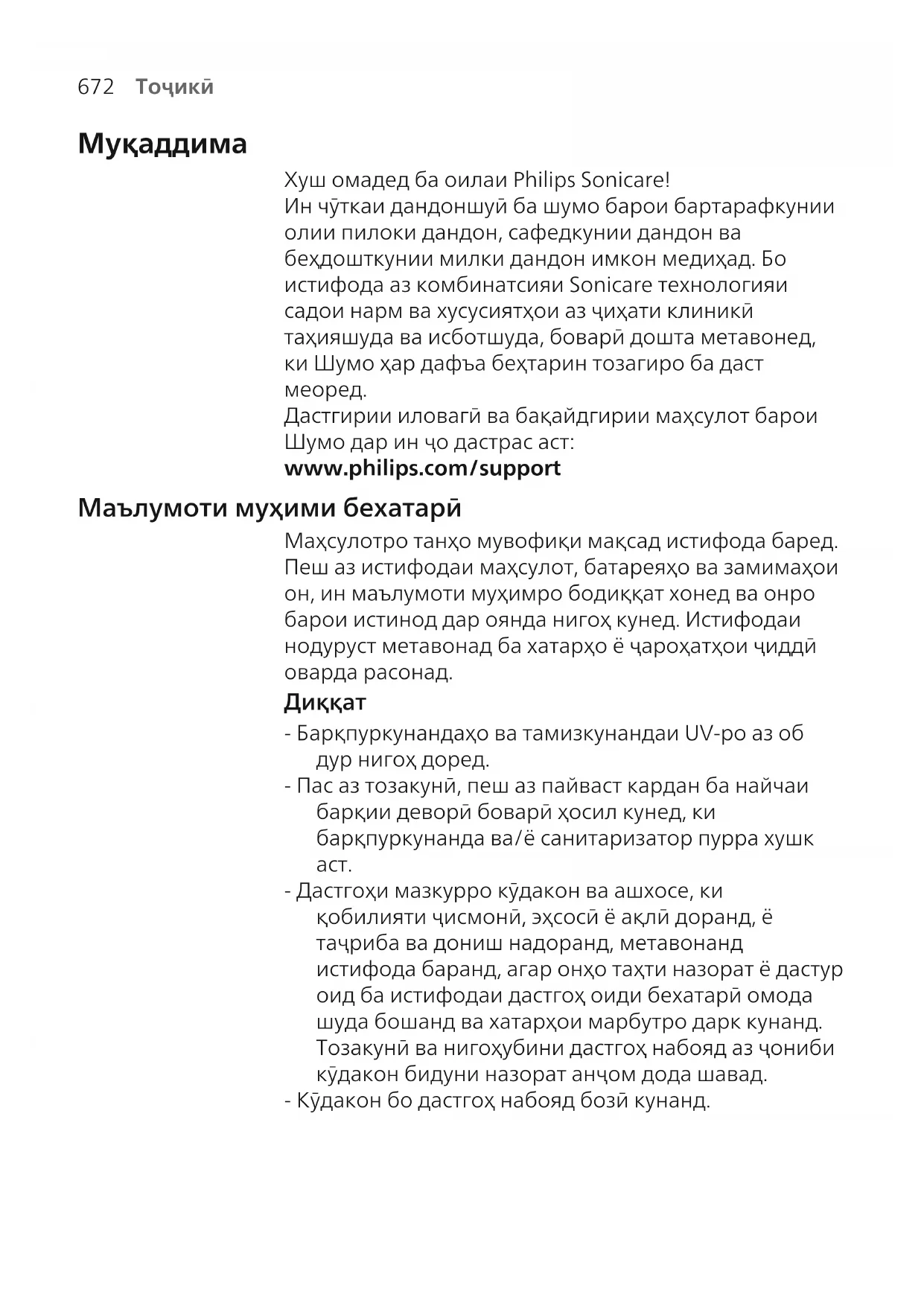 672 Тоҷикӣ

Муқаддима

Хуш омадед ба оилаи Philips Sonicare!
Ин чӯткаи дандоншуӣ ба шумо барои бартарафкунии олии пилоки дандон, сафедкунии дандон ва беҳдошткунии милки дандон имкон медиҳад. Бо истифода аз комбинатсияи Sonicare технологияи садои нарм ва хусусиятҳои аз ҷиҳати клиникӣ таҳияшуда ва исботшуда, боварӣ дошта метавонед, ки Шумо ҳар дафъа беҳтарин тозагиро ба даст меоред.
Дастгирии иловагӣ ва бақайдгирии маҳсулот барои Шумо дар ин ҷо дастрас аст:
www.philips.com/support

Маълумоти муҳими бехатарӣ

Маҳсулотро танҳо мувофиқи мақсад истифода баред. Пеш аз истифодаи маҳсулот, батареяҳо ва замимаҳои он, ин маълумоти муҳимро бодиққат хонед ва онро барои истинод дар оянда нигоҳ кунед. Истифодаи нодуруст метавонад ба хатарҳо ё ҷароҳатҳои ҷиддӣ оварда расонад.

Диққат

- Барқпуркунандаҳо ва тамизкунандаи UV-ро аз об дур нигоҳ доред.
- Пас аз тозакунӣ, пеш аз пайваст кардан ба найчаи барқии деворӣ боварӣ ҳосил кунед, ки барқпуркунанда ва/ё санитаризатор пурра хушк аст.
- Дастгоҳи мазкурро кӯдакон ва ашхосе, ки қобилияти ҷисмонӣ, эҳсосӣ ё ақлӣ доранд, ё таҷриба ва дониш надоранд, метавонанд истифода баранд, агар онҳо таҳти назорат ё дастур оид ба истифодаи дастгоҳ оиди бехатарӣ омода шуда бошанд ва хатарҳои марбутро дарк кунанд. Тозакунӣ ва нигоҳубини дастгоҳ набояд аз ҷониби кӯдакон бидуни назорат анҷом дода шавад.
- Кӯдакон бо дастгоҳ набояд бозӣ кунанд.